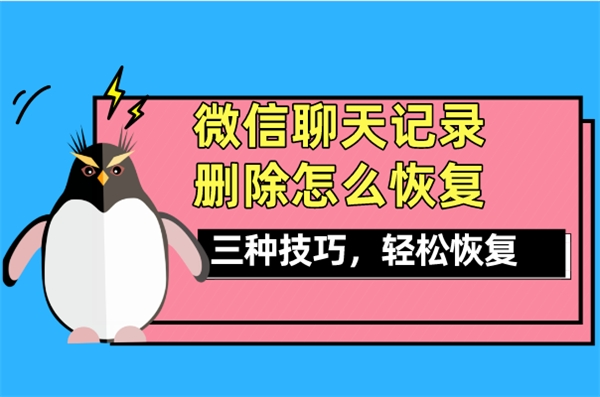 微信聊天记录
删除怎么恢复

三种技巧，轻松恢复